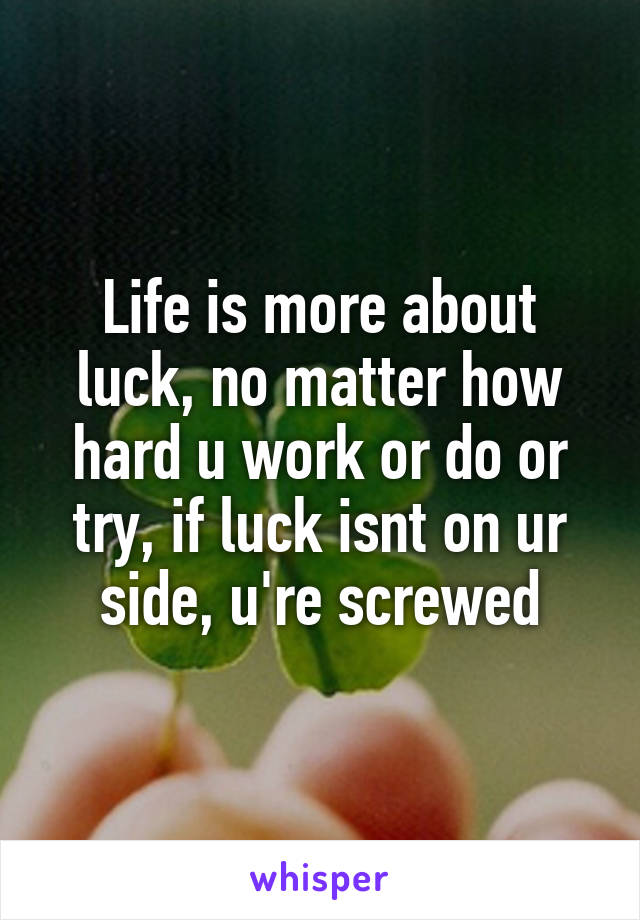 Life is more about luck, no matter how hard u work or do or try, if luck isnt on ur side, u're screwed

whisper